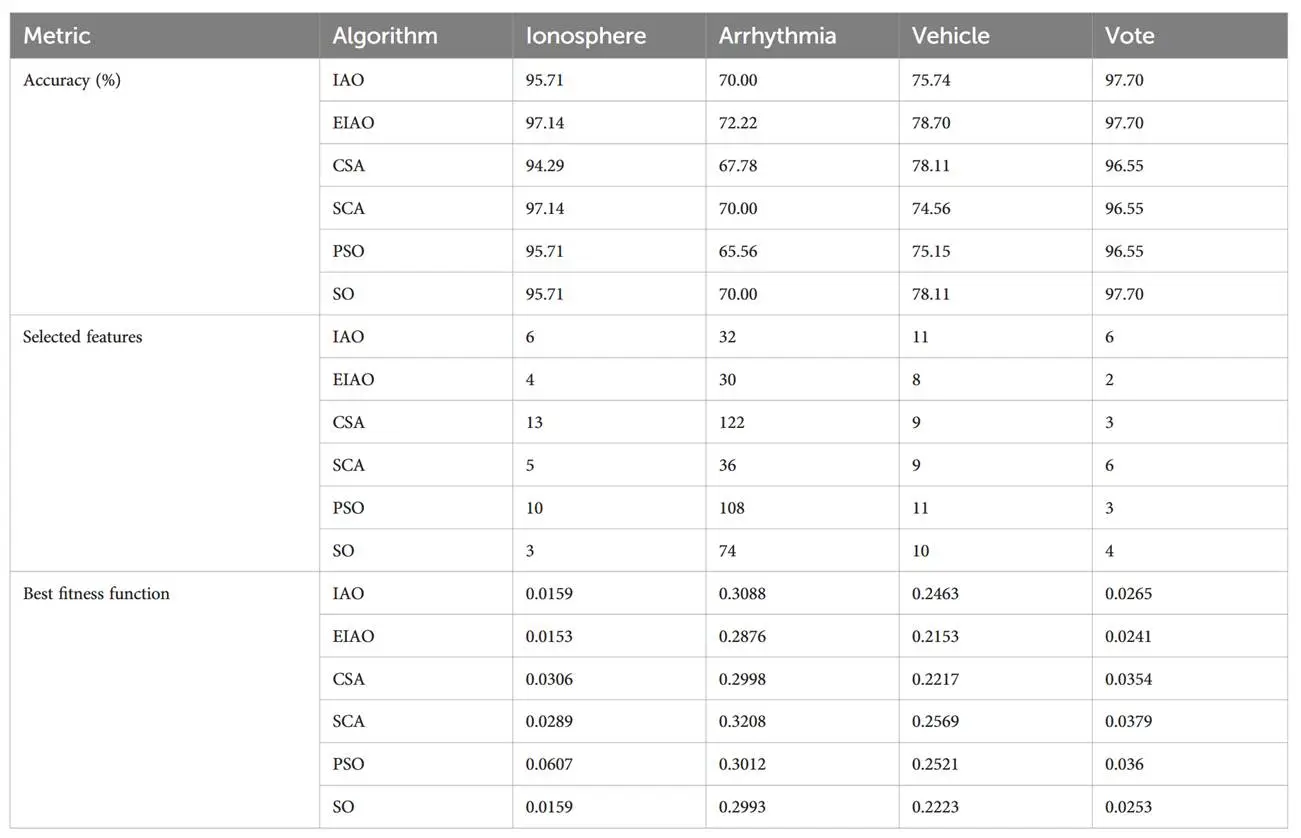 | Metric | Algorithm | Ionosphere | Arrhythmia | Vehicle | Vote |
|---|---|---|---|---|---|
| Accuracy (%) | IAO | 95.71 | 70.00 | 75.74 | 97.70 |
| | EIAO | 97.14 | 72.22 | 78.70 | 97.70 |
| | CSA | 94.29 | 67.78 | 78.11 | 96.55 |
| | SCA | 97.14 | 70.00 | 74.56 | 96.55 |
| | PSO | 95.71 | 65.56 | 75.15 | 96.55 |
| | SO | 95.71 | 70.00 | 78.11 | 97.70 |
| Selected features | IAO | 6 | 32 | 11 | 6 |
| | EIAO | 4 | 30 | 8 | 2 |
| | CSA | 13 | 122 | 9 | 3 |
| | SCA | 5 | 36 | 9 | 6 |
| | PSO | 10 | 108 | 11 | 3 |
| | SO | 3 | 74 | 10 | 4 |
| Best fitness function | IAO | 0.0159 | 0.3088 | 0.2463 | 0.0265 |
| | EIAO | 0.0153 | 0.2876 | 0.2153 | 0.0241 |
| | CSA | 0.0306 | 0.2998 | 0.2217 | 0.0354 |
| | SCA | 0.0289 | 0.3208 | 0.2569 | 0.0379 |
| | PSO | 0.0607 | 0.3012 | 0.2521 | 0.036 |
| | SO | 0.0159 | 0.2993 | 0.2223 | 0.0253 |